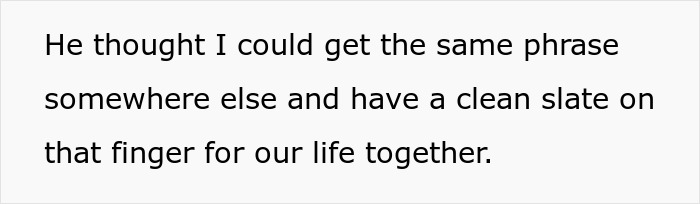 He thought I could get the same phrase somewhere else and have a clean slate on that finger for our life together.